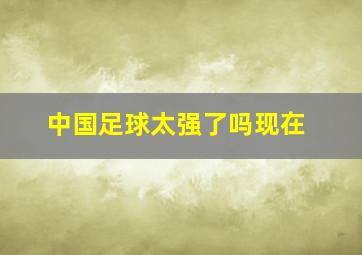 中国足球太强了吗现在